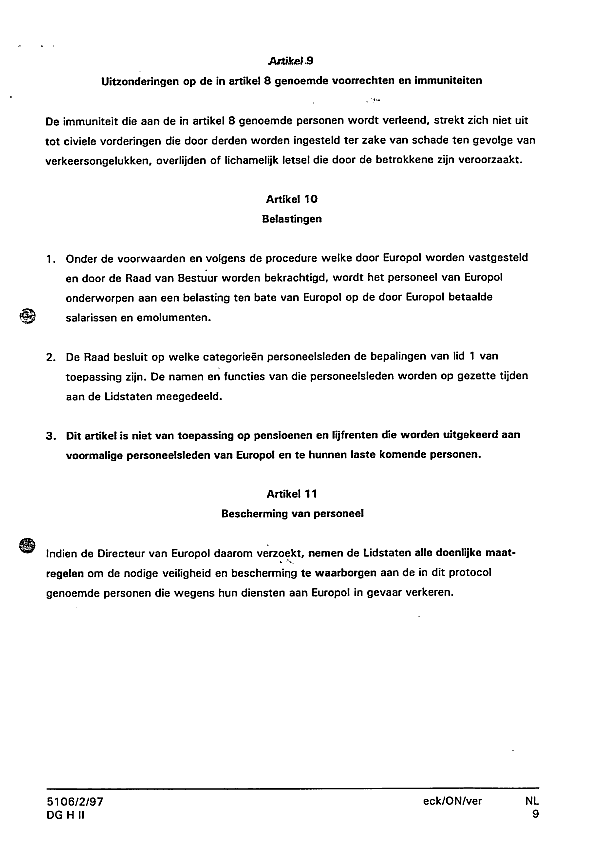 Artikel 9

Uitzonderingen op de in artikel 8 genoemde voorrechten en immuniteiten

De immuniteit die aan de in artikel 8 genoemde personen wordt verleend, strekt zich niet uit tot civiele vorderingen die door derden worden ingesteld ter zake van schade ten gevolge van verkeersongelukken, overlijden of lichamelijk letsel die door de betrokkene zijn veroorzaakt.

Artikel 10

Belastingen

1. Onder de voorwaarden en volgens de procedure welke door Europol worden vastgesteld en door de Raad van Bestuur worden bekrachtigd, wordt het personeel van Europol onderworpen aan een belasting ten bate van Europol op de door Europol betaalde salarissen en emolumenten.

2. De Raad besluit op welke categorieën personeelsleden de bepalingen van lid 1 van toepassing zijn. De namen en functies van die personeelsleden worden op gezette tijden aan de Lidstaten meegedeeld.

3. Dit artikel is niet van toepassing op pensioenen en lijfrenten die worden uitgekeerd aan voormalige personeelsleden van Europol en te hunnen laste komende personen.

Artikel 11

Bescherming van personeel

Indien de Directeur van Europol daarom verzoekt, nemen de Lidstaten alle doenlijke maatregelen om de nodige veiligheid en bescherming te waarborgen aan de in dit protocol genoemde personen die wegens hun diensten aan Europol in gevaar verkeren.

5106/2/97
DG H II
eck/ON/ver
NL
9